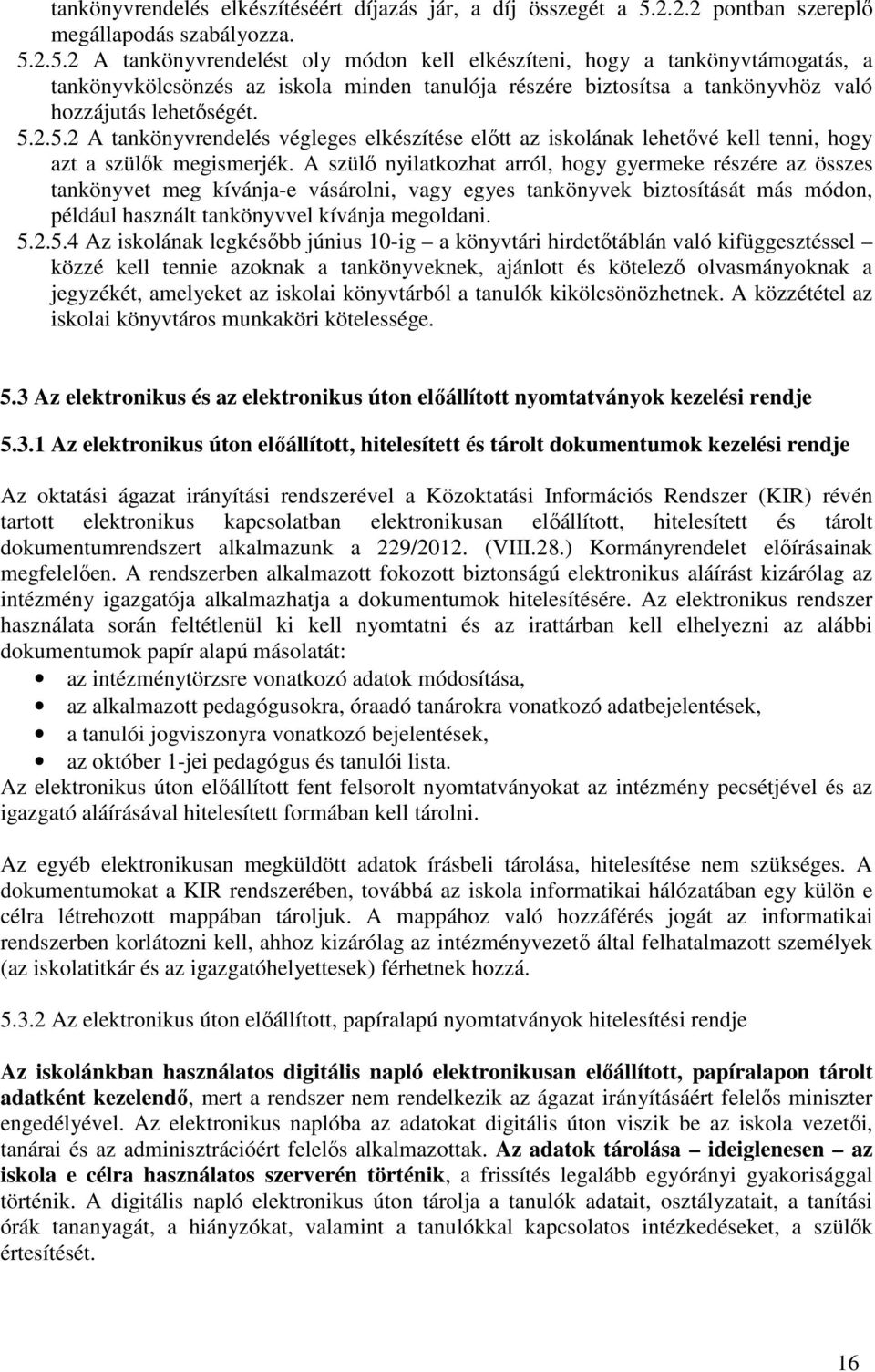 tankönyvrendelés elkészítéséért díjazás jár, a díj összegét a 5.2.2.2 pontban szereplő megállapodás szabályozza.

5.2.5.2 A tankönyvrendelést oly módon kell elkészíteni, hogy a tankönyvtámogatás, a tankönyvkölcsönzés az iskola minden tanulója részére biztosítsa a tankönyvhöz való hozzájutás lehetőségét.

5.2.5.2 A tankönyvrendelés végleges elkészítése előtt az iskolának lehetővé kell tenni, hogy azt a szülők megismerjék. A szülő nyilatkozhat arról, hogy gyermeke részére az összes tankönyvet meg kívánja-e vásárolni, vagy egyes tankönyvek biztosítását más módon, például használt tankönyvvel kívánja megoldani.

5.2.5.4 Az iskolának legkésőbb június 10-ig – a könyvtári hirdetőtáblán való kifüggesztéssel – közzé kell tennie azoknak a tankönyveknek, ajánlott és kötelező olvasmányoknak a jegyzékét, amelyeket az iskolai könyvtárból a tanulók kikölcsönözhetnek. A közzététel az iskolai könyvtáros munkaköri kötelessége.

5.3 Az elektronikus és az elektronikus úton előállított nyomtatványok kezelési rendje

5.3.1 Az elektronikus úton előállított, hitelesített és tárolt dokumentumok kezelési rendje

Az oktatási ágazat irányítási rendszerével a Közoktatási Információs Rendszer (KIR) révén tartott elektronikus kapcsolatban elektronikusan előállított, hitelesített és tárolt dokumentumrendszert alkalmazunk a 229/2012. (VIII.28.) Kormányrendelet előírásainak megfelelően. A rendszerben alkalmazott fokozott biztonságú elektronikus aláírást kizárólag az intézmény igazgatója alkalmazhatja a dokumentumok hitelesítésére. Az elektronikus rendszer használata során feltétlenül ki kell nyomtatni és az irattárban kell elhelyezni az alábbi dokumentumok papír alapú másolatát:
• az intézménytörzsre vonatkozó adatok módosítása,
• az alkalmazott pedagógusokra, óraadó tanárokra vonatkozó adatbejelentések,
• a tanulói jogviszonyra vonatkozó bejelentések,
• az október 1-jei pedagógus és tanulói lista.
Az elektronikus úton előállított fent felsorolt nyomtatványokat az intézmény pecsétjével és az igazgató aláírásával hitelesített formában kell tárolni.

Az egyéb elektronikusan megküldött adatok írásbeli tárolása, hitelesítése nem szükséges. A dokumentumokat a KIR rendszerében, továbbá az iskola informatikai hálózatában egy külön e célra létrehozott mappában tároljuk. A mappához való hozzáférés jogát az informatikai rendszerben korlátozni kell, ahhoz kizárólag az intézményvezető által felhatalmazott személyek (az iskolatitkár és az igazgatóhelyettesek) férhetnek hozzá.

5.3.2 Az elektronikus úton előállított, papíralapú nyomtatványok hitelesítési rendje

Az iskolánkban használatos digitális napló elektronikusan előállított, papíralapon tárolt adatként kezelendő, mert a rendszer nem rendelkezik az ágazat irányításáért felelős miniszter engedélyével. Az elektronikus naplóba az adatokat digitális úton viszik be az iskola vezetői, tanárai és az adminisztrációért felelős alkalmazottak. Az adatok tárolása – ideiglenesen – az iskola e célra használatos szerverén történik, a frissítés legalább egyórányi gyakorisággal történik. A digitális napló elektronikus úton tárolja a tanulók adatait, osztályzatait, a tanítási órák tananyagát, a hiányzókat, valamint a tanulókkal kapcsolatos intézkedéseket, a szülők értesítését.

16